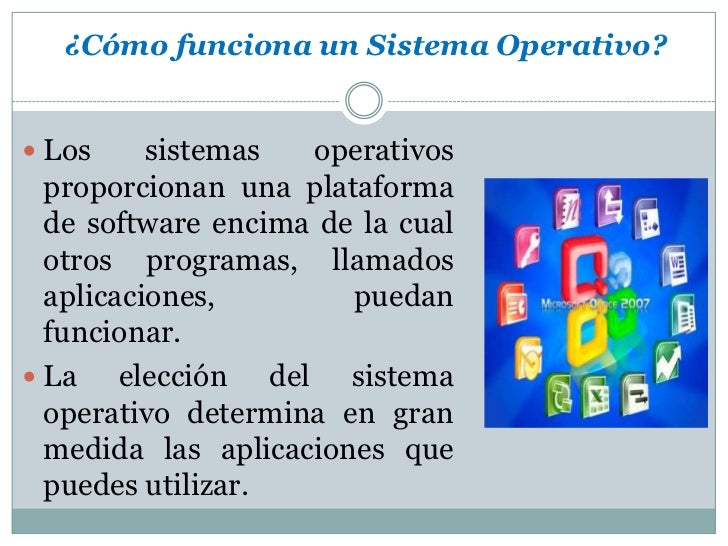 ¿Cómo funciona un Sistema Operativo?

Los sistemas operativos proporcionan una plataforma de software encima de la cual otros programas, llamados aplicaciones, puedan funcionar.

La elección del sistema operativo determina en gran medida las aplicaciones que puedes utilizar.

Microsoft Office 2007